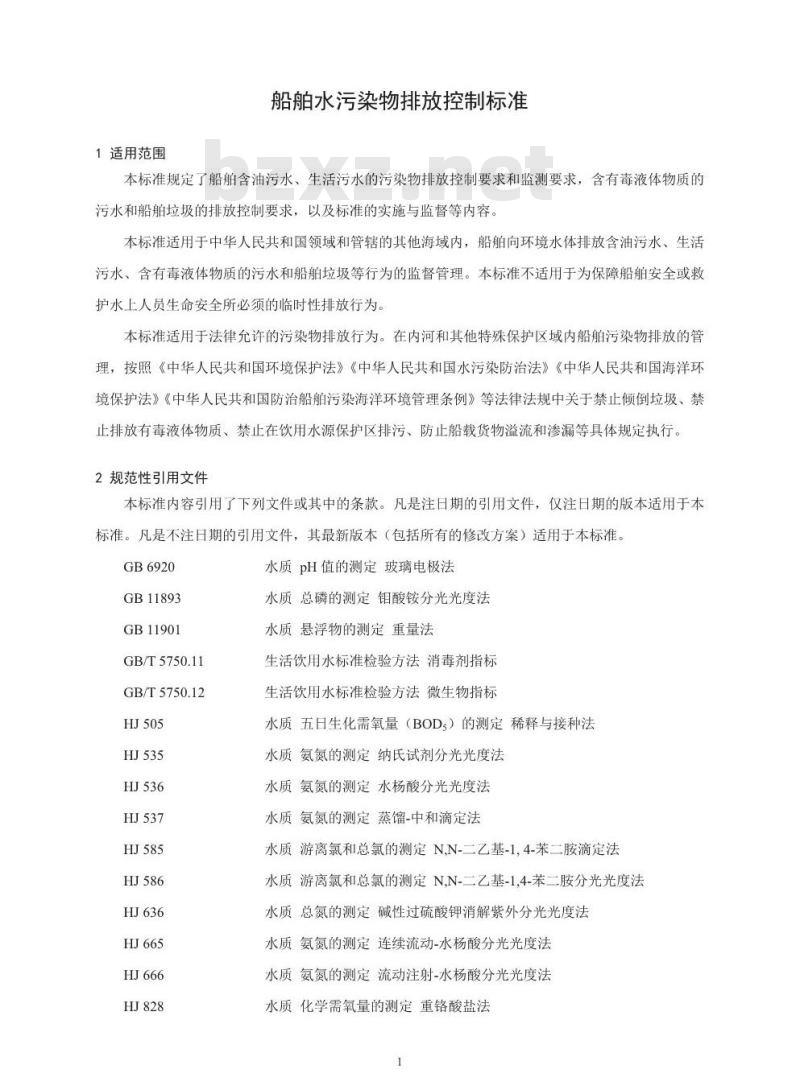 船舶水污染物排放控制标准

bzxz.net

1 适用范围

本标准规定了船舶含油污水、生活污水的污染物排放控制要求和监测要求，含有毒液体物质的污水和船舶垃圾的排放控制要求，以及标准的实施与监督等内容。

本标准适用于中华人民共和国领域和管辖的其他海域内，船舶向环境水体排放含油污水、生活污水、含有毒液体物质的污水和船舶垃圾等行为的监督管理。本标准不适用于为保障船舶安全或救护水上人员生命安全所必须的临时性排放行为。

本标准适用于法律允许的污染物排放行为。在内河和其他特殊保护区域内船舶污染物排放的管理，按照《中华人民共和国环境保护法》《中华人民共和国水污染防治法》《中华人民共和国海洋环境保护法》《中华人民共和国防治船舶污染海洋环境管理条例》等法律法规中关于禁止倾倒垃圾、禁止排放有毒液体物质、禁止在饮用水源保护区排污、防止船载货物溢流和渗漏等具体规定执行。

2 规范性引用文件

本标准内容引用了下列文件或其中的条款。凡是注日期的引用文件，仅注日期的版本适用于本标准。凡是不注日期的引用文件，其最新版本（包括所有的修改方案）适用于本标准。

GB 6920 水质 pH 值的测定 玻璃电极法

GB 11893 水质 总磷的测定 钼酸铵分光光度法

GB 11901 水质 悬浮物的测定 重量法

GB/T 5750.11 生活饮用水标准检验方法 消毒剂指标

GB/T 5750.12 生活饮用水标准检验方法 微生物指标

HJ 505 水质 五日生化需氧量（$BOD_5$）的测定 稀释与接种法

HJ 535 水质 氨氮的测定 纳氏试剂分光光度法

HJ 536 水质 氨氮的测定 水杨酸分光光度法

HJ 537 水质 氨氮的测定 蒸馏-中和滴定法

HJ 585 水质 游离氯和总氯的测定 N,N-二乙基-1, 4-苯二胺滴定法

HJ 586 水质 游离氯和总氯的测定 N,N-二乙基-1,4-苯二胺分光光度法

HJ 636 水质 总氮的测定 碱性过硫酸钾消解紫外分光光度法

HJ 665 水质 氨氮的测定 连续流动-水杨酸分光光度法

HJ 666 水质 氨氮的测定 流动注射-水杨酸分光光度法

HJ 828 水质 化学需氧量的测定 重铬酸盐法

1